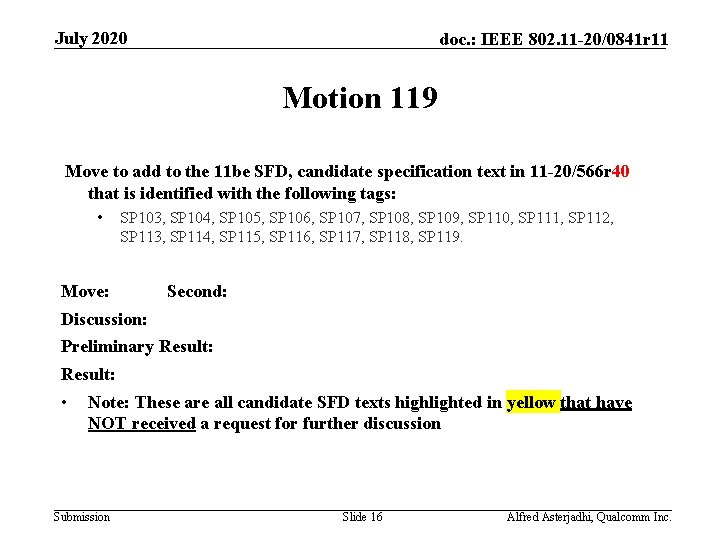 July 2020

doc.: IEEE 802.11-20/0841r11

Motion 119

Move to add to the 11be SFD, candidate specification text in 11-20/566r40 that is identified with the following tags:

• SP103, SP104, SP105, SP106, SP107, SP108, SP109, SP110, SP111, SP112, SP113, SP114, SP115, SP116, SP117, SP118, SP119.

Move: Second:

Discussion:

Preliminary Result:

Result:

• Note: These are all candidate SFD texts highlighted in yellow that have NOT received a request for further discussion

Submission

Slide 16

Alfred Asterjadhi, Qualcomm Inc.